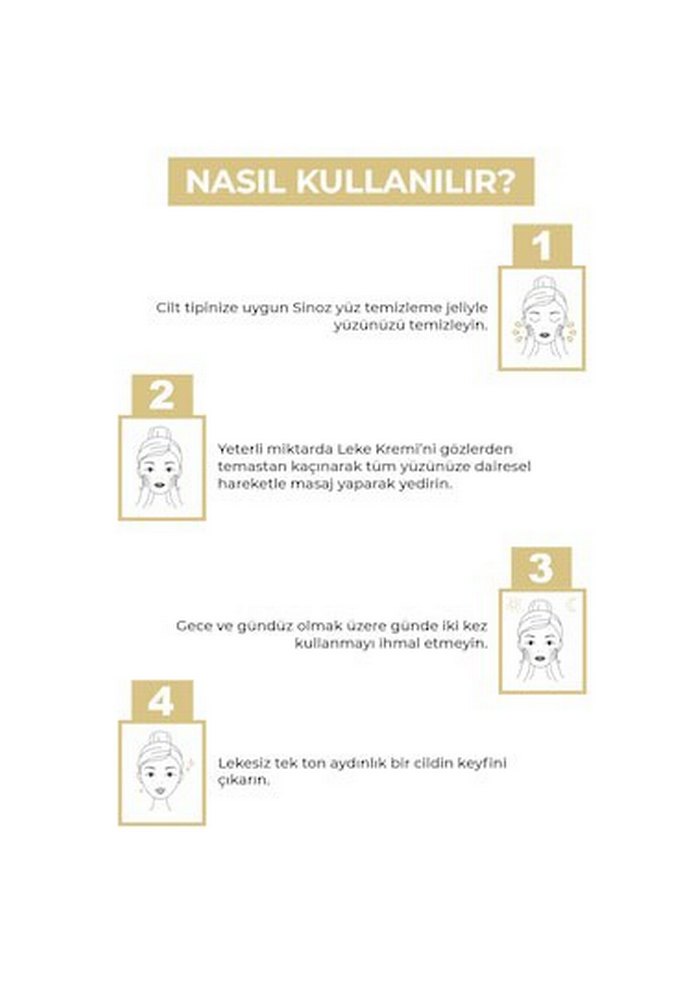 NASIL KULLANILIR?

1

Cilt tipinize uygun Sinoz yüz temizleme jeliyle yüzünüzü temizleyin.

2

Yeterli miktarda Leke Kremi'ni gözlerden temastan kaçınarak tüm yüzünüze dairesel hareketle masaj yaparak yedirin.

3

Gece ve gündüz olmak üzere günde iki kez kullanmayı ihmal etmeyin.

4

Lekesiz tek ton aydınlık bir cildin keyfini çıkarın.